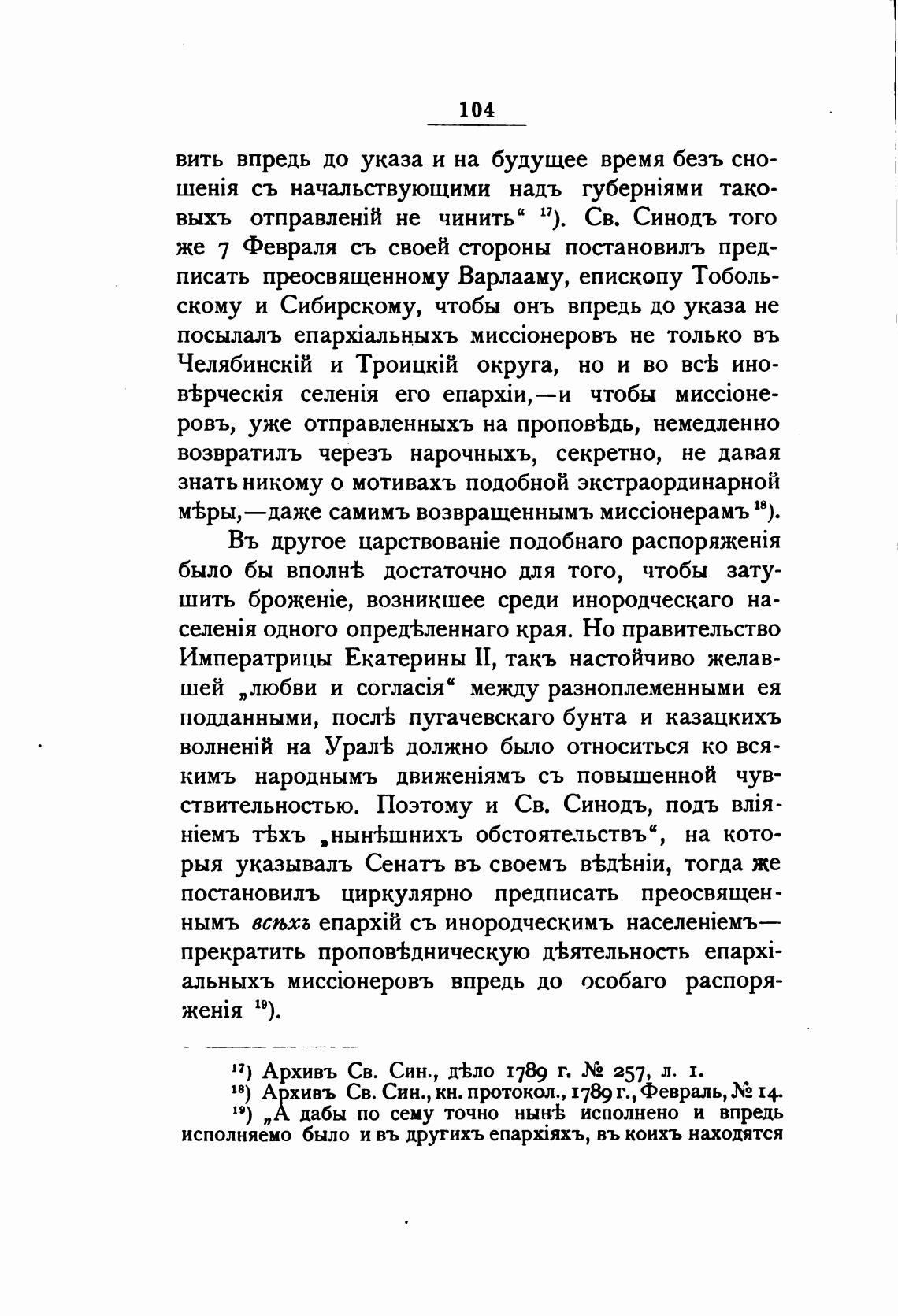 104

вить впредь до указа и на будущее время безъ сношенія съ начальствующими надъ губерніями таковыхъ отправленій не чинить“ $^{17}$). Св. Синодъ того же 7 Февраля съ своей стороны постановилъ предписать преосвященному Варлааму, епископу Тобольскому и Сибирскому, чтобы онъ впредь до указа не посылалъ епархіальныхъ миссіонеровъ не только въ Челябинскій и Троицкій округа, но и во всѣ иновѣрческія селенія его епархіи,—и чтобы миссіонеровъ, уже отправленныхъ на проповѣдь, немедленно возвратилъ черезъ нарочныхъ, секретно, не давая знать никому о мотивахъ подобной экстраординарной мѣры,—даже самимъ возвращеннымъ миссіонерамъ $^{18}$).

Въ другое царствованіе подобнаго распоряженія было бы вполнѣ достаточно для того, чтобы затушить броженіе, возникшее среди инородческаго населенія одного опредѣленнаго края. Но правительство Императрицы Екатерины II, такъ настойчиво желавшей „любви и согласія“ между разноплеменными ея подданными, послѣ пугачевскаго бунта и казацкихъ волненій на Уралѣ должно было относиться ко всякимъ народнымъ движеніямъ съ повышенной чувствительностью. Поэтому и Св. Синодъ, подъ вліяніемъ тѣхъ „нынѣшнихъ обстоятельствъ“, на которыя указывалъ Сенатъ въ своемъ вѣдѣніи, тогда же постановилъ циркулярно предписать преосвященнымъ всѣхъ епархій съ инородческимъ населеніемъ—прекратить проповѣдническую дѣятельность епархіальныхъ миссіонеровъ впредь до особаго распоряженія $^{19}$).

$^{17}$) Архивъ Св. Син., дѣло 1789 г. № 257, л. 1.
$^{18}$) Архивъ Св. Син., кн. протокол., 1789 г., Февраль, № 14.
$^{19}$) „А дабы по сему точно нынѣ исполнено и впредь исполняемо было и въ другихъ епархіяхъ, въ коихъ находятся